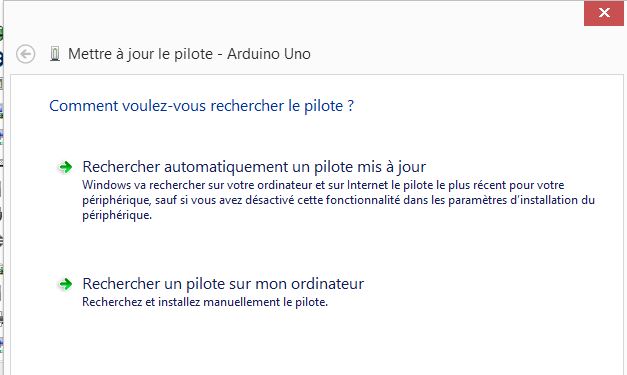 Mettre à jour le pilote - Arduino Uno

Comment voulez-vous rechercher le pilote ?

Rechercher automatiquement un pilote mis à jour
Windows va rechercher sur votre ordinateur et sur Internet le pilote le plus récent pour votre périphérique, sauf si vous avez désactivé cette fonctionnalité dans les paramètres d'installation du périphérique.

Rechercher un pilote sur mon ordinateur
Recherchez et installez manuellement le pilote.